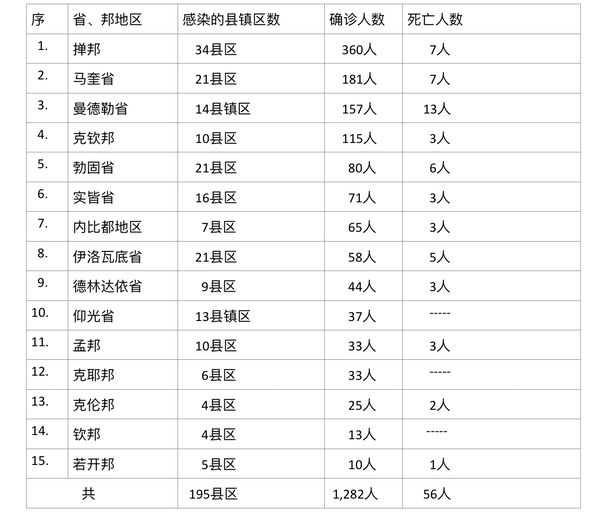 | 序 | 省、邦地区 | 感染的县镇区数 | 确诊人数 | 死亡人数 |
|---|---|---|---|---|
| 1. | 掸邦 | 34县区 | 360人 | 7人 |
| 2. | 马奎省 | 21县区 | 181人 | 7人 |
| 3. | 曼德勒省 | 14县镇区 | 157人 | 13人 |
| 4. | 克钦邦 | 10县区 | 115人 | 3人 |
| 5. | 勃固省 | 21县区 | 80人 | 6人 |
| 6. | 实皆省 | 16县区 | 71人 | 3人 |
| 7. | 内比都地区 | 7县区 | 65人 | 3人 |
| 8. | 伊洛瓦底省 | 21县区 | 58人 | 5人 |
| 9. | 德林达依省 | 9县区 | 44人 | 3人 |
| 10. | 仰光省 | 13县镇区 | 37人 | ----- |
| 11. | 孟邦 | 10县区 | 33人 | 3人 |
| 12. | 克耶邦 | 6县区 | 33人 | ----- |
| 13. | 克伦邦 | 4县区 | 25人 | 2人 |
| 14. | 钦邦 | 4县区 | 13人 | ----- |
| 15. | 若开邦 | 5县区 | 10人 | 1人 |
| 共 | | 195县区 | 1,282人 | 56人 |